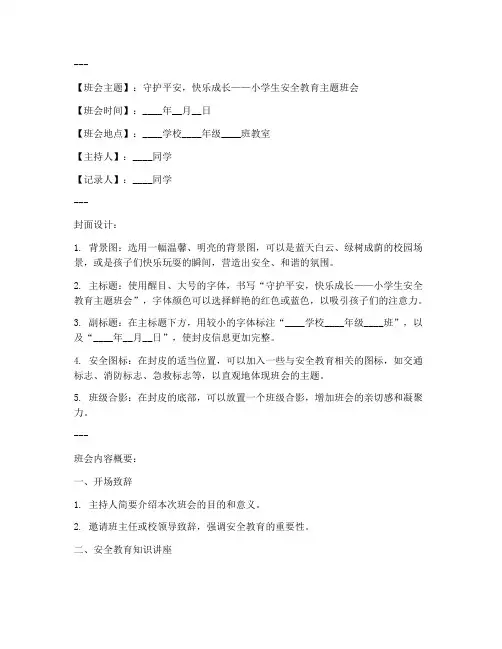 ---

【班会主题】：守护平安，快乐成长——小学生安全教育主题班会

【班会时间】：____年__月__日

【班会地点】：____学校____年级____班教室

【主持人】：____同学

【记录人】：____同学

---

封面设计：

1. 背景图：选用一幅温馨、明亮的背景图，可以是蓝天白云、绿树成荫的校园场景，或是孩子们快乐玩耍的瞬间，营造出安全、和谐的氛围。

2. 主标题：使用醒目、大号的字体，书写“守护平安，快乐成长——小学生安全教育主题班会”，字体颜色可以选择鲜艳的红色或蓝色，以吸引孩子们的注意力。

3. 副标题：在主标题下方，用较小的字体标注“____学校____年级____班”，以及“____年__月__日”，使封皮信息更加完整。

4. 安全图标：在封皮的适当位置，可以加入一些与安全教育相关的图标，如交通标志、消防标志、急救标志等，以直观地体现班会的主题。

5. 班级合影：在封皮的底部，可以放置一个班级合影，增加班会的亲切感和凝聚力。

---

班会内容概要：

一、开场致辞

1. 主持人简要介绍本次班会的目的和意义。

2. 邀请班主任或校领导致辞，强调安全教育的重要性。

二、安全教育知识讲座